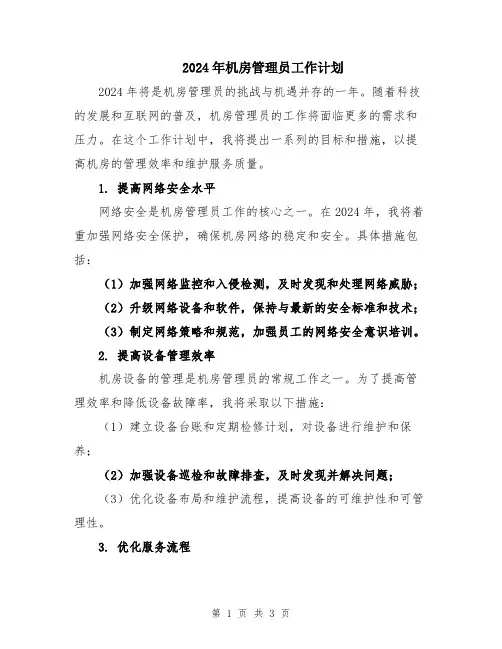 2024年机房管理员工作计划

2024年将是机房管理员的挑战与机遇并存的一年。随着科技的发展和互联网的普及，机房管理员的工作将面临更多的需求和压力。在这个工作计划中，我将提出一系列的目标和措施，以提高机房的管理效率和维护服务质量。

1. 提高网络安全水平

网络安全是机房管理员工作的核心之一。在2024年，我将着重加强网络安全保护，确保机房网络的稳定和安全。具体措施包括：

（1）加强网络监控和入侵检测，及时发现和处理网络威胁；

（2）升级网络设备和软件，保持与最新的安全标准和技术；

（3）制定网络策略和规范，加强员工的网络安全意识培训。

2. 提高设备管理效率

机房设备的管理是机房管理员的常规工作之一。为了提高管理效率和降低设备故障率，我将采取以下措施：

（1）建立设备台账和定期检修计划，对设备进行维护和保养；

（2）加强设备巡检和故障排查，及时发现并解决问题；

（3）优化设备布局和维护流程，提高设备的可维护性和可管理性。

3. 优化服务流程

第 1 页 共 3 页